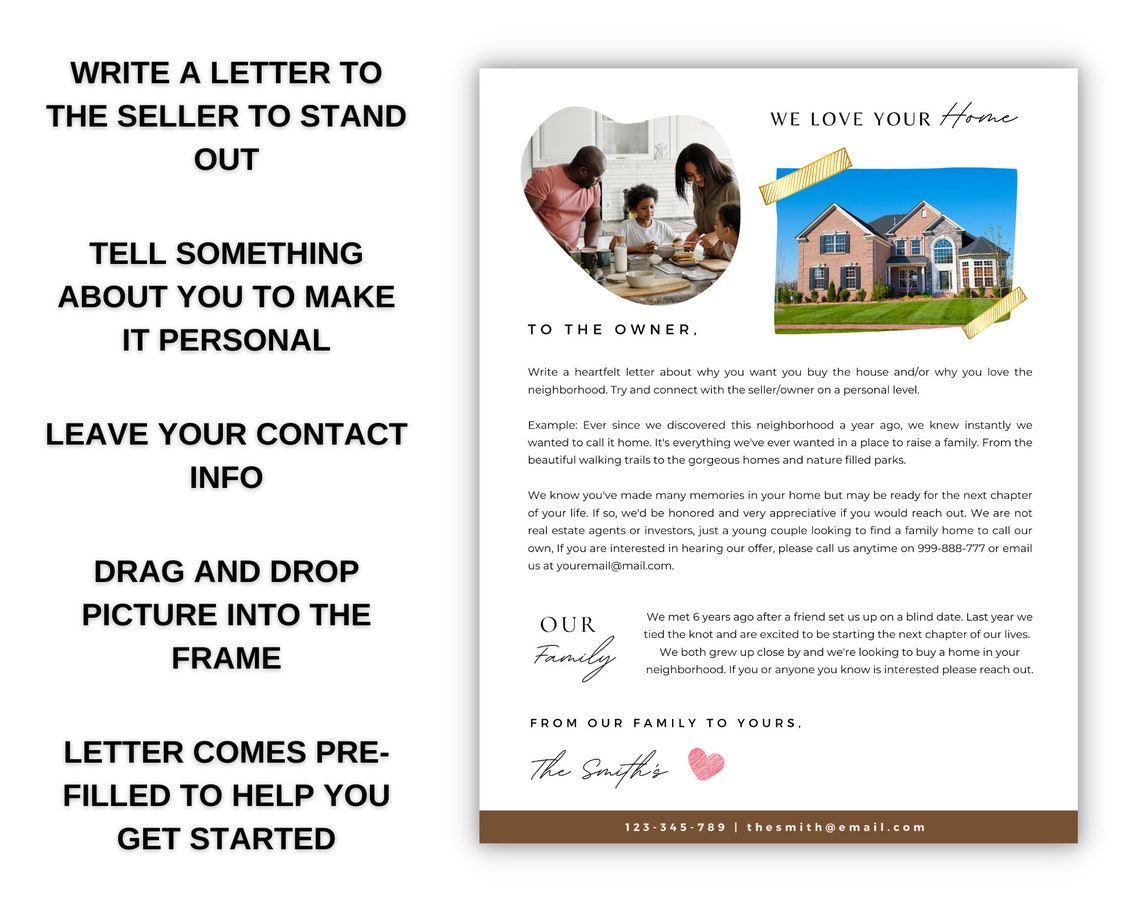 WRITE A LETTER TO THE SELLER TO STAND OUT

TELL SOMETHING ABOUT YOU TO MAKE IT PERSONAL

LEAVE YOUR CONTACT INFO

DRAG AND DROP PICTURE INTO THE FRAME

LETTER COMES PRE-FILLED TO HELP YOU GET STARTED

WE LOVE YOUR Home

TO THE OWNER,

Write a heartfelt letter about why you want you buy the house and/or why you love the neighborhood. Try and connect with the seller/owner on a personal level.

Example: Ever since we discovered this neighborhood a year ago, we knew instantly we wanted to call it home. It's everything we've ever wanted in a place to raise a family. From the beautiful walking trails to the gorgeous homes and nature filled parks.

We know you've made many memories in your home but may be ready for the next chapter of your life. If so, we'd be honored and very appreciative if you would reach out. We are not real estate agents or investors, just a young couple looking to find a family home to call our own, If you are interested in hearing our offer, please call us anytime on 999-888-777 or email us at youremail@mail.com.

OUR Family

We met 6 years ago after a friend set us up on a blind date. Last year we tied the knot and are excited to be starting the next chapter of our lives. We both grew up close by and we're looking to buy a home in your neighborhood. If you or anyone you know is interested please reach out.

FROM OUR FAMILY TO YOURS,

The Smith's

123-345-789 | thesmith@email.com